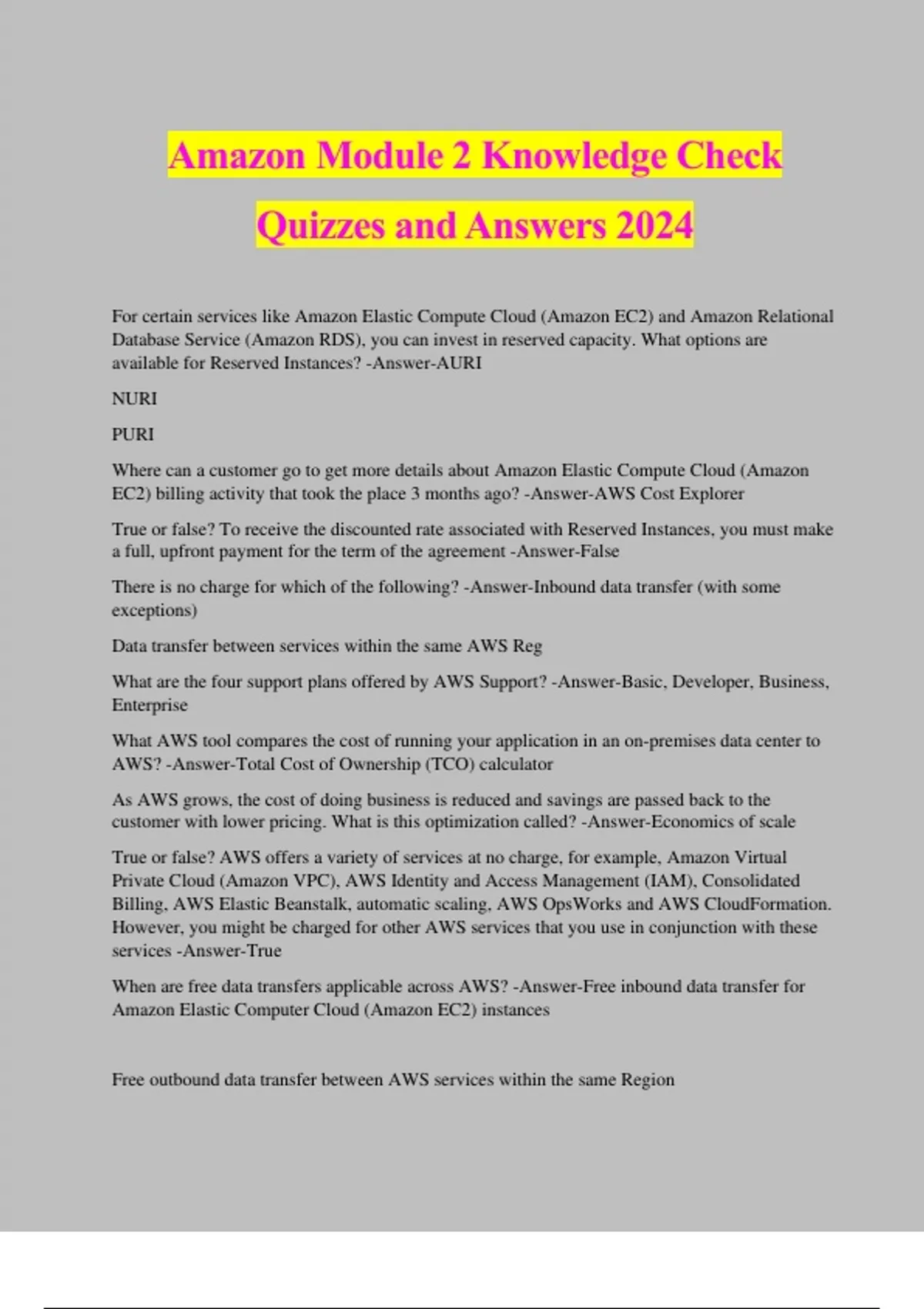 Amazon Module 2 Knowledge Check Quizzes and Answers 2024

For certain services like Amazon Elastic Compute Cloud (Amazon EC2) and Amazon Relational Database Service (Amazon RDS), you can invest in reserved capacity. What options are available for Reserved Instances? -Answer-AURI

NURI

PURI

Where can a customer go to get more details about Amazon Elastic Compute Cloud (Amazon EC2) billing activity that took the place 3 months ago? -Answer-AWS Cost Explorer

True or false? To receive the discounted rate associated with Reserved Instances, you must make a full, upfront payment for the term of the agreement -Answer-False

There is no charge for which of the following? -Answer-Inbound data transfer (with some exceptions)

Data transfer between services within the same AWS Reg

What are the four support plans offered by AWS Support? -Answer-Basic, Developer, Business, Enterprise

What AWS tool compares the cost of running your application in an on-premises data center to AWS? -Answer-Total Cost of Ownership (TCO) calculator

As AWS grows, the cost of doing business is reduced and savings are passed back to the customer with lower pricing. What is this optimization called? -Answer-Economics of scale

True or false? AWS offers a variety of services at no charge, for example, Amazon Virtual Private Cloud (Amazon VPC), AWS Identity and Access Management (IAM), Consolidated Billing, AWS Elastic Beanstalk, automatic scaling, AWS OpsWorks and AWS CloudFormation. However, you might be charged for other AWS services that you use in conjunction with these services -Answer-True

When are free data transfers applicable across AWS? -Answer-Free inbound data transfer for Amazon Elastic Computer Cloud (Amazon EC2) instances

Free outbound data transfer between AWS services within the same Region